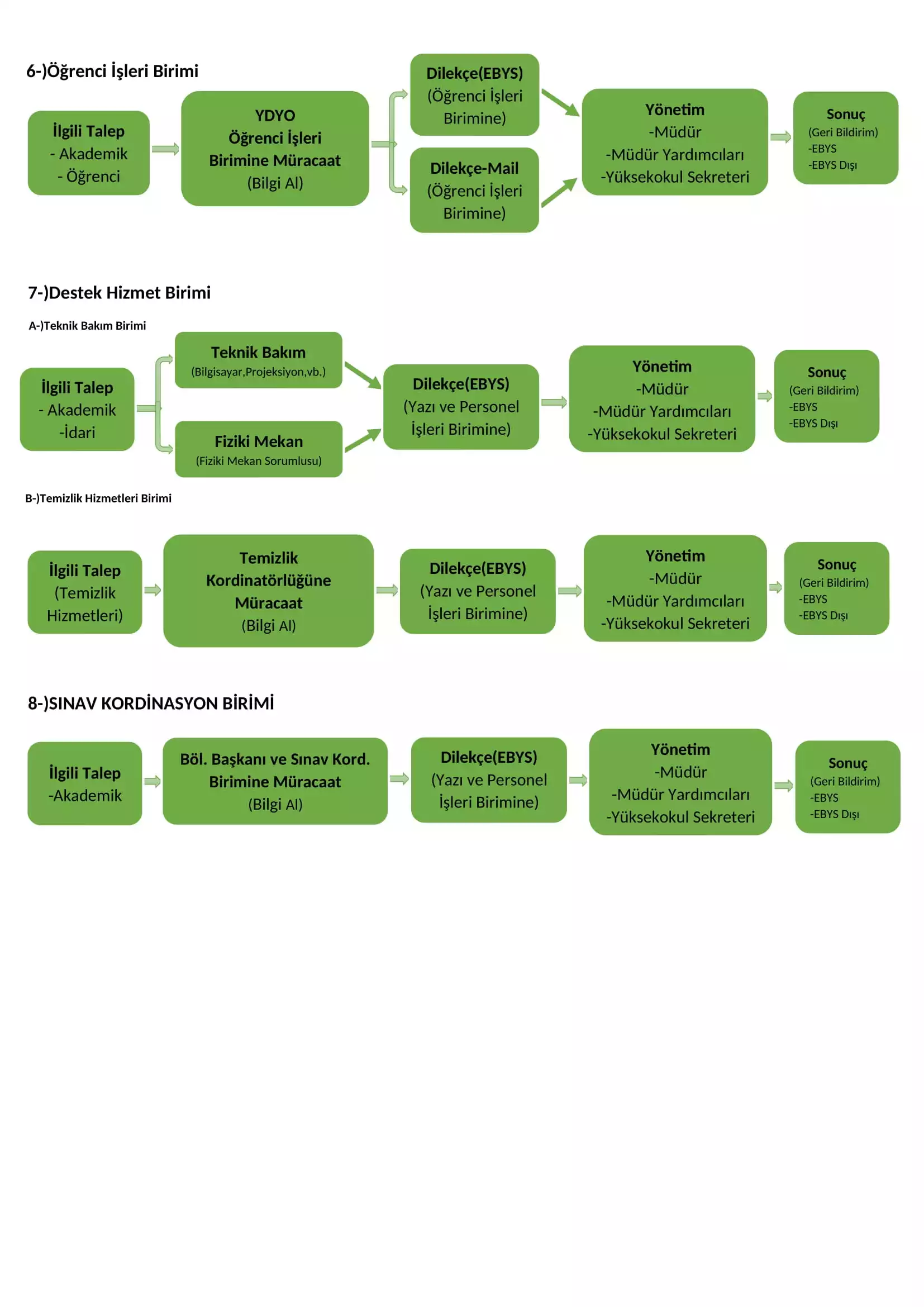 6-)Öğrenci İşleri Birimi

İlgili Talep
- Akademik
- Öğrenci

YDYO
Öğrenci İşleri
Birimine Müracaat
(Bilgi Al)

Dilekçe(EBYS)
(Öğrenci İşleri
Birimine)

Dilekçe-Mail
(Öğrenci İşleri
Birimine)

Yönetim
-Müdür
-Müdür Yardımcıları
-Yüksekokul Sekreteri

Sonuç
(Geri Bildirim)
-EBYS
-EBYS Dışı

7-)Destek Hizmet Birimi

A-)Teknik Bakım Birimi

İlgili Talep
- Akademik
-İdari

Teknik Bakım
(Bilgisayar,Projeksiyon,vb.)

Fiziki Mekan
(Fiziki Mekan Sorumlusu)

Dilekçe(EBYS)
(Yazı ve Personel
İşleri Birimine)

Yönetim
-Müdür
-Müdür Yardımcıları
-Yüksekokul Sekreteri

Sonuç
(Geri Bildirim)
-EBYS
-EBYS Dışı

B-)Temizlik Hizmetleri Birimi

İlgili Talep
(Temizlik
Hizmetleri)

Temizlik
Kordinatörlüğüne
Müracaat
(Bilgi Al)

Dilekçe(EBYS)
(Yazı ve Personel
İşleri Birimine)

Yönetim
-Müdür
-Müdür Yardımcıları
-Yüksekokul Sekreteri

Sonuç
(Geri Bildirim)
-EBYS
-EBYS Dışı

8-)SINAV KORDİNASYON BİRİMİ

İlgili Talep
-Akademik

Böl. Başkanı ve Sınav Kord.
Birimine Müracaat
(Bilgi Al)

Dilekçe(EBYS)
(Yazı ve Personel
İşleri Birimine)

Yönetim
-Müdür
-Müdür Yardımcıları
-Yüksekokul Sekreteri

Sonuç
(Geri Bildirim)
-EBYS
-EBYS Dışı